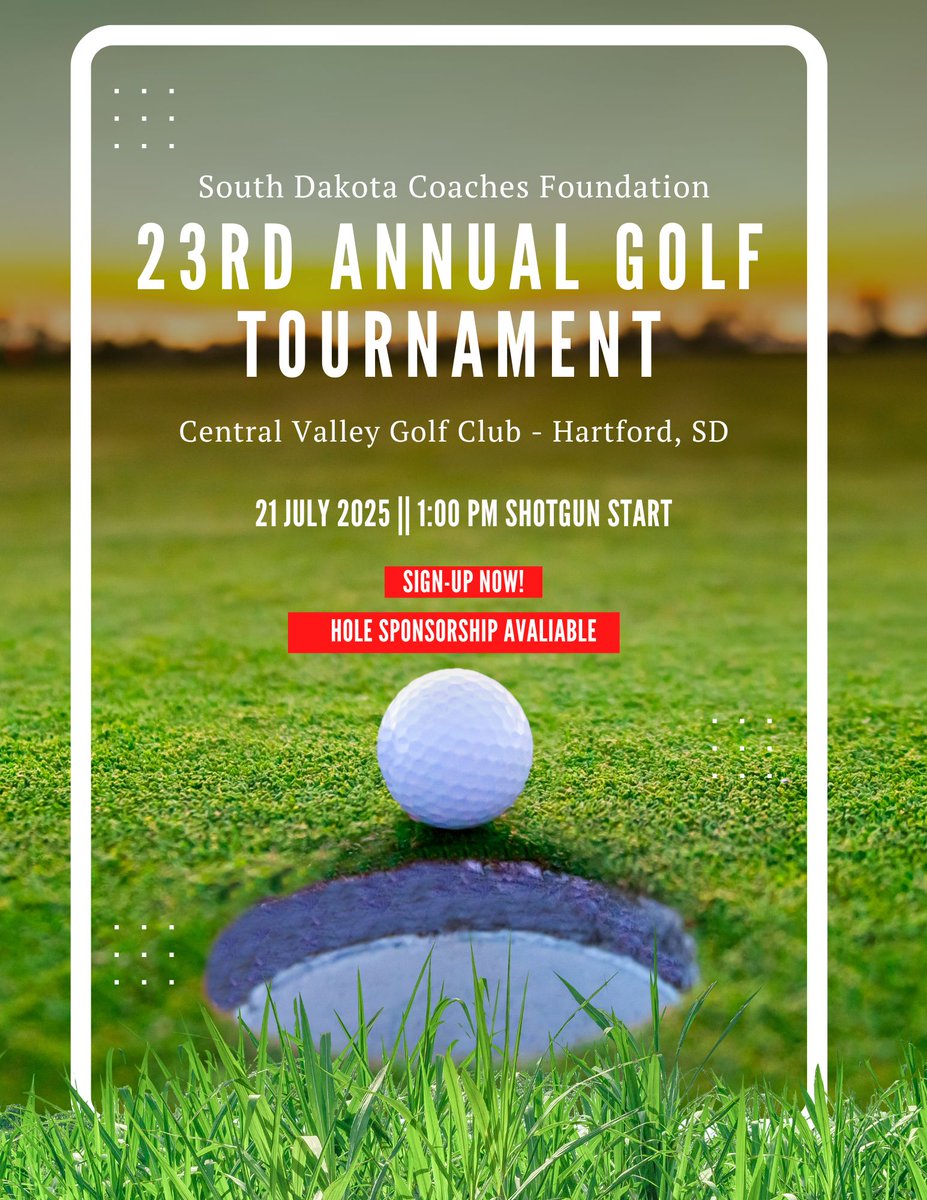 South Dakota Coaches Foundation

23RD ANNUAL GOLF TOURNAMENT

Central Valley Golf Club - Hartford, SD

21 JULY 2025 || 1:00 PM SHOTGUN START

SIGN-UP NOW!

HOLE SPONSORSHIP AVALIABLE